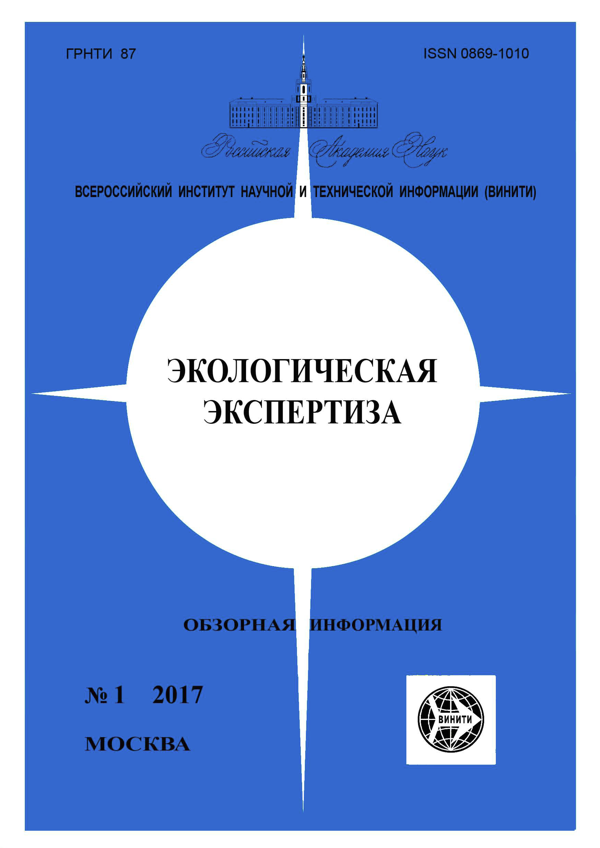 ГРНТИ 87

ISSN 0869-1010

Российская Академия Наук

ВСЕРОССИЙСКИЙ ИНСТИТУТ НАУЧНОЙ И ТЕХНИЧЕСКОЙ ИНФОРМАЦИИ (ВИНИТИ)

ЭКОЛОГИЧЕСКАЯ ЭКСПЕРТИЗА

ОБЗОРНАЯ ИНФОРМАЦИЯ

№ 1 2017

МОСКВА

ВИНИТИ